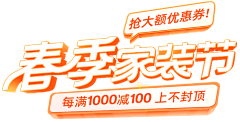 抢大额优惠券!

春季家装节

每满1000减100 上不封顶